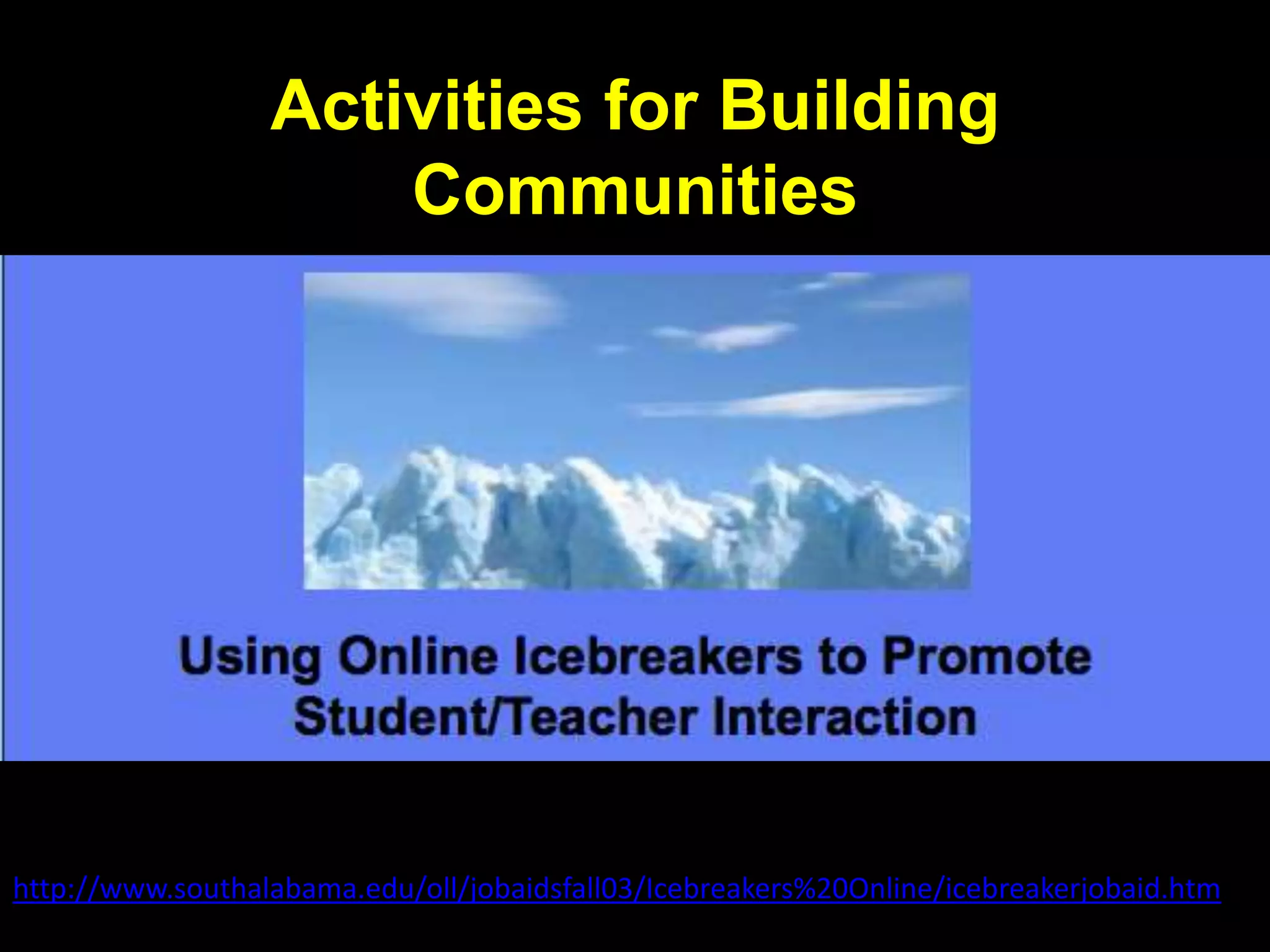 Activities for Building Communities

Using Online Icebreakers to Promote Student/Teacher Interaction

http://www.southalabama.edu/oll/jobaidsfall03/Icebreakers%20Online/icebreakerjobaid.htm